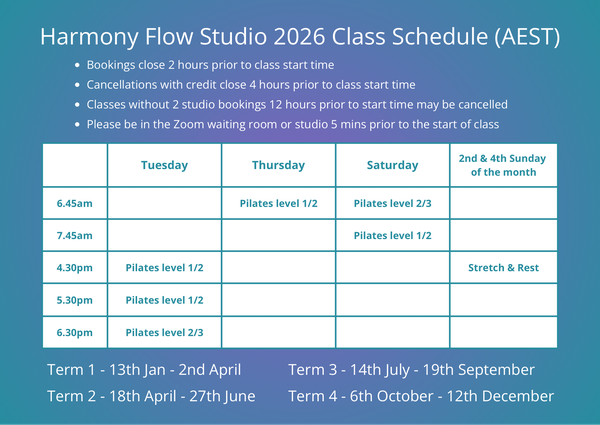 Harmony Flow Studio 2026 Class Schedule (AEST)

- Bookings close 2 hours prior to class start time
- Cancellations with credit close 4 hours prior to class start time
- Classes without 2 studio bookings 12 hours prior to start time may be cancelled
- Please be in the Zoom waiting room or studio 5 mins prior to the start of class

| | Tuesday | Thursday | Saturday | 2nd & 4th Sunday of the month |
|---|---|---|---|---|
| 6.45am | | Pilates level 1/2 | Pilates level 2/3 | |
| 7.45am | | | Pilates level 1/2 | |
| 4.30pm | Pilates level 1/2 | | | Stretch & Rest |
| 5.30pm | Pilates level 1/2 | | | |
| 6.30pm | Pilates level 2/3 | | | |

Term 1 - 13th Jan - 2nd April

Term 2 - 18th April - 27th June

Term 3 - 14th July - 19th September

Term 4 - 6th October - 12th December